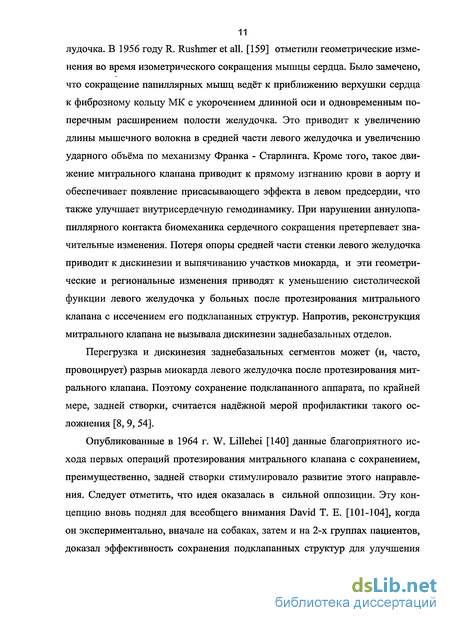 11

лудочка. В 1956 году R. Rushmer et all. [159] отметили геометрические изменения во время изометрического сокращения мышцы сердца. Было замечено, что сокращение папиллярных мышц ведёт к приближению верхушки сердца к фиброзному кольцу МК с укорочением длинной оси и одновременным поперечным расширением полости желудочка. Это приводит к увеличению длины мышечного волокна в средней части левого желудочка и увеличению ударного объёма по механизму Франка - Старлинга. Кроме того, такое движение митрального клапана приводит к прямому изгнанию крови в аорту и обеспечивает появление присасывающего эффекта в левом предсердии, что также улучшает внутрисердечную гемодинамику. При нарушении аннулопапиллярного контакта биомеханика сердечного сокращения претерпевает значительные изменения. Потеря опоры средней части стенки левого желудочка приводит к дискинезии и выпячиванию участков миокарда, и эти геометрические и региональные изменения приводят к уменьшению систолической функции левого желудочка у больных после протезирования митрального клапана с иссечением его подклапанных структур. Напротив, реконструкция митрального клапана не вызывала дискинезии заднебазальных отделов.

Перегрузка и дискинезия заднебазальных сегментов может (и, часто, провоцирует) разрыв миокарда левого желудочка после протезирования митрального клапана. Поэтому сохранение подклапанного аппарата, по крайней мере, задней створки, считается надёжной мерой профилактики такого осложнения [8, 9, 54].

Опубликованные в 1964 г. W. Lillehei [140] данные благоприятного исхода первых операций протезирования митрального клапана с сохранением, преимущественно, задней створки стимулировало развитие этого направления. Следует отметить, что идея оказалась в сильной оппозиции. Эту концепцию вновь поднял для всеобщего внимания David T. E. [101-104], когда он экспериментально, вначале на собаках, затем и на 2-х группах пациентов, доказал эффективность сохранения подклапанных структур для улучшения

dsLib.net
библиотека диссертаций